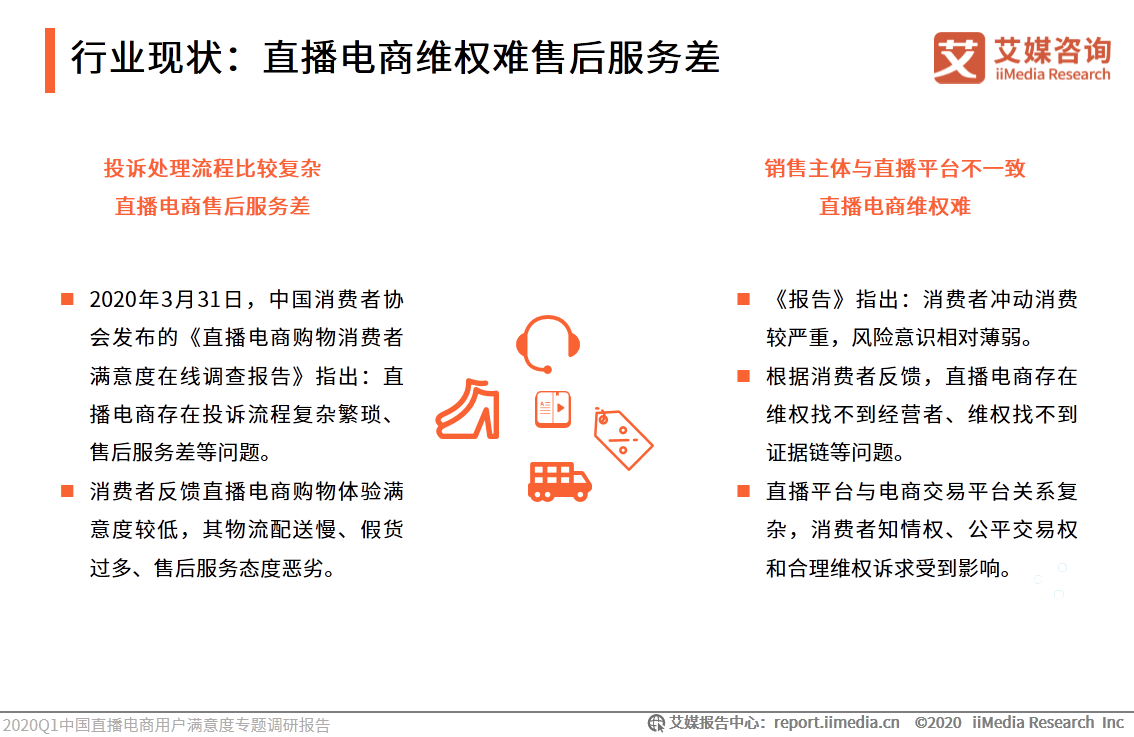 行业现状：直播电商维权难售后服务差

艾媒咨询
iiMedia Research

投诉处理流程比较复杂
直播电商售后服务差

■ 2020年3月31日，中国消费者协会发布的《直播电商购物消费者满意度在线调查报告》指出：直播电商存在投诉流程复杂繁琐、售后服务差等问题。

■ 消费者反馈直播电商购物体验满意度较低，其物流配送慢、假货过多、售后服务态度恶劣。

销售主体与直播平台不一致
直播电商维权难

■ 《报告》指出：消费者冲动消费较严重，风险意识相对薄弱。

■ 根据消费者反馈，直播电商存在维权找不到经营者、维权找不到证据链等问题。

■ 直播平台与电商交易平台关系复杂，消费者知情权、公平交易权和合理维权诉求受到影响。

2020Q1中国直播电商用户满意度专题调研报告

艾媒报告中心：report.iimedia.cn ©2020 iiMedia Research Inc